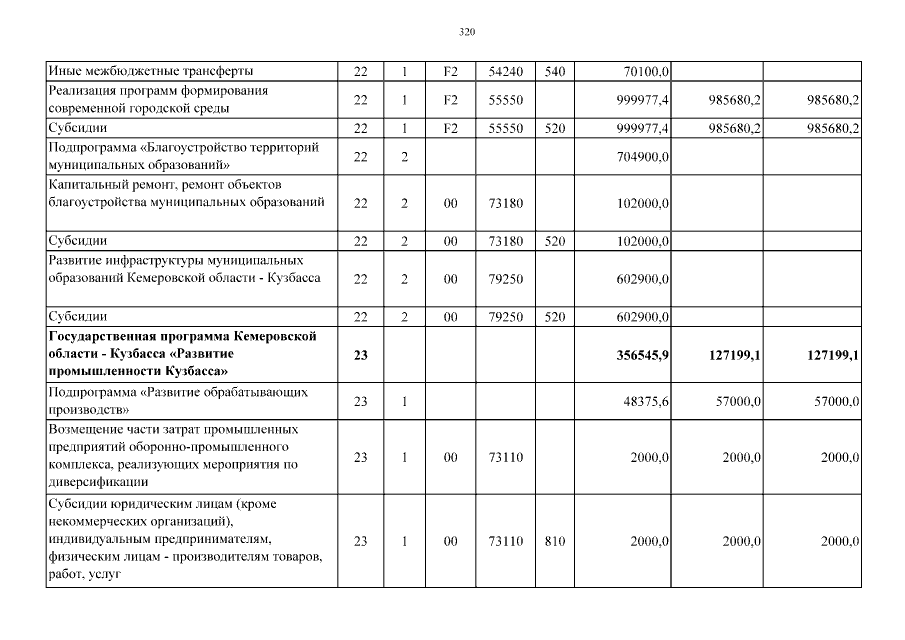 320

| Иные межбюджетные трансферты | 22 | 1 | F2 | 54240 | 540 | 70100,0 | | |
|---|---|---|---|---|---|---|---|---|
| Реализация программ формирования современной городской среды | 22 | 1 | F2 | 55550 | | 999977,4 | 985680,2 | 985680,2 |
| Субсидии | 22 | 1 | F2 | 55550 | 520 | 999977,4 | 985680,2 | 985680,2 |
| Подпрограмма «Благоустройство территорий муниципальных образований» | 22 | 2 | | | | 704900,0 | | |
| Капитальный ремонт, ремонт объектов благоустройства муниципальных образований | 22 | 2 | 00 | 73180 | | 102000,0 | | |
| Субсидии | 22 | 2 | 00 | 73180 | 520 | 102000,0 | | |
| Развитие инфраструктуры муниципальных образований Кемеровской области - Кузбасса | 22 | 2 | 00 | 79250 | | 602900,0 | | |
| Субсидии | 22 | 2 | 00 | 79250 | 520 | 602900,0 | | |
| Государственная программа Кемеровской области - Кузбасса «Развитие промышленности Кузбасса» | 23 | | | | | 356545,9 | 127199,1 | 127199,1 |
| Подпрограмма «Развитие обрабатывающих производств» | 23 | 1 | | | | 48375,6 | 57000,0 | 57000,0 |
| Возмещение части затрат промышленных предприятий оборонно-промышленного комплекса, реализующих мероприятия по диверсификации | 23 | 1 | 00 | 73110 | | 2000,0 | 2000,0 | 2000,0 |
| Субсидии юридическим лицам (кроме некоммерческих организаций), индивидуальным предпринимателям, физическим лицам - производителям товаров, работ, услуг | 23 | 1 | 00 | 73110 | 810 | 2000,0 | 2000,0 | 2000,0 |